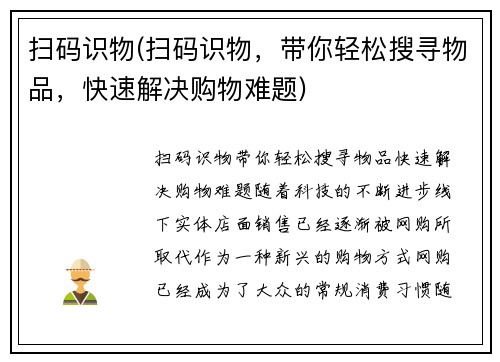 扫码识物(扫码识物，带你轻松搜寻物品，快速解决购物难题)

扫码识物带你轻松搜寻物品快速解决购物难题随着科技的不断进步线下实体店面销售已经逐渐被网购所取代作为一种新兴的购物方式网购已经成为了大众的常规消费习惯随